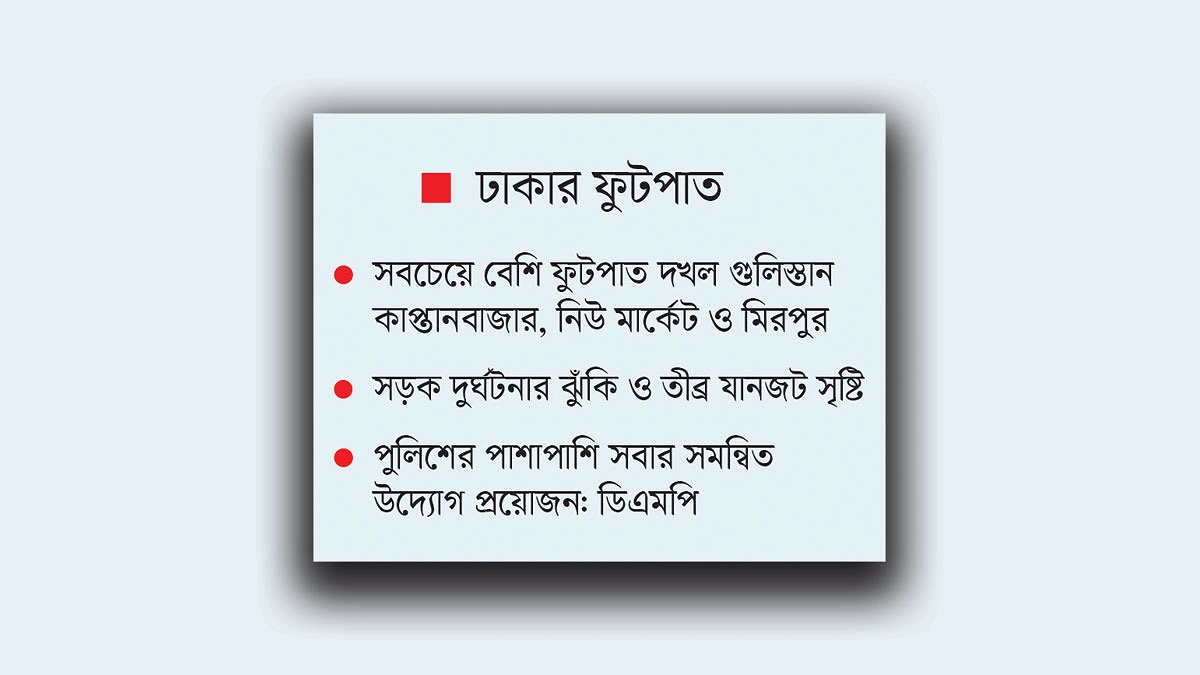 ■ ঢাকার ফুটপাত

● সবচেয়ে বেশি ফুটপাত দখল গুলিস্তান কাপ্তানবাজার, নিউ মার্কেট ও মিরপুর

● সড়ক দুর্ঘটনার ঝুঁকি ও তীব্র যানজট সৃষ্টি

● পুলিশের পাশাপাশি সবার সমন্বিত উদ্যোগ প্রয়োজন: ডিএমপি